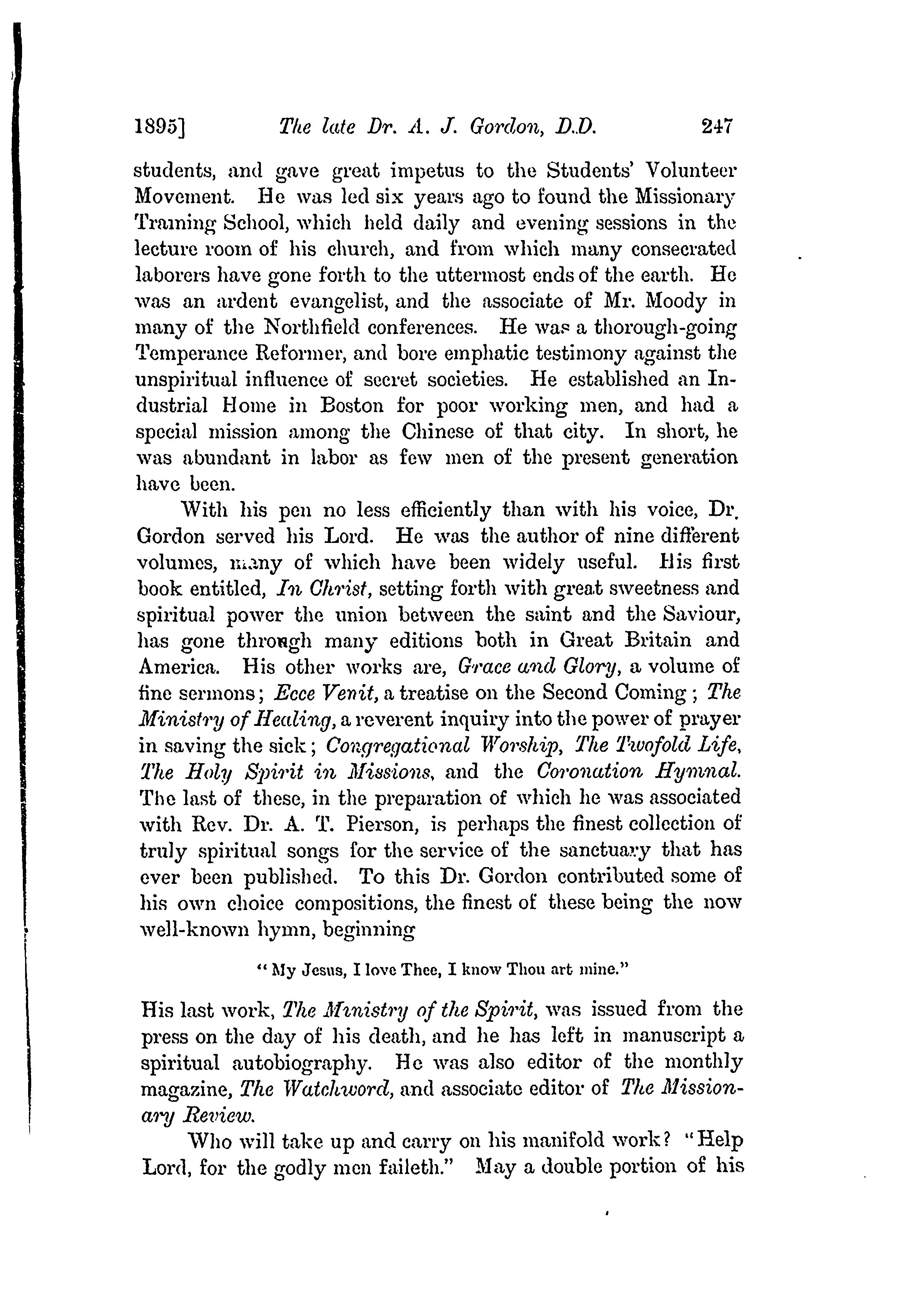 1895] The late Dr. A. J. Gordon, D.D. 247

students, and gave great impetus to the Students' Volunteer Movement. He was led six years ago to found the Missionary Training School, which held daily and evening sessions in the lecture room of his church, and from which many consecrated laborers have gone forth to the uttermost ends of the earth. He was an ardent evangelist, and the associate of Mr. Moody in many of the Northfield conferences. He was a thorough-going Temperance Reformer, and bore emphatic testimony against the unspiritual influence of secret societies. He established an Industrial Home in Boston for poor working men, and had a special mission among the Chinese of that city. In short, he was abundant in labor as few men of the present generation have been.

With his pen no less efficiently than with his voice, Dr. Gordon served his Lord. He was the author of nine different volumes, many of which have been widely useful. His first book entitled, In Christ, setting forth with great sweetness and spiritual power the union between the saint and the Saviour, has gone through many editions both in Great Britain and America. His other works are, Grace and Glory, a volume of fine sermons; Ecce Venit, a treatise on the Second Coming; The Ministry of Healing, a reverent inquiry into the power of prayer in saving the sick; Congregational Worship, The Twofold Life, The Holy Spirit in Missions, and the Coronation Hymnal. The last of these, in the preparation of which he was associated with Rev. Dr. A. T. Pierson, is perhaps the finest collection of truly spiritual songs for the service of the sanctuary that has ever been published. To this Dr. Gordon contributed some of his own choice compositions, the finest of these being the now well-known hymn, beginning

"My Jesus, I love Thee, I know Thou art mine."

His last work, The Ministry of the Spirit, was issued from the press on the day of his death, and he has left in manuscript a spiritual autobiography. He was also editor of the monthly magazine, The Watchword, and associate editor of The Missionary Review.

Who will take up and carry on his manifold work? "Help Lord, for the godly men faileth." May a double portion of his